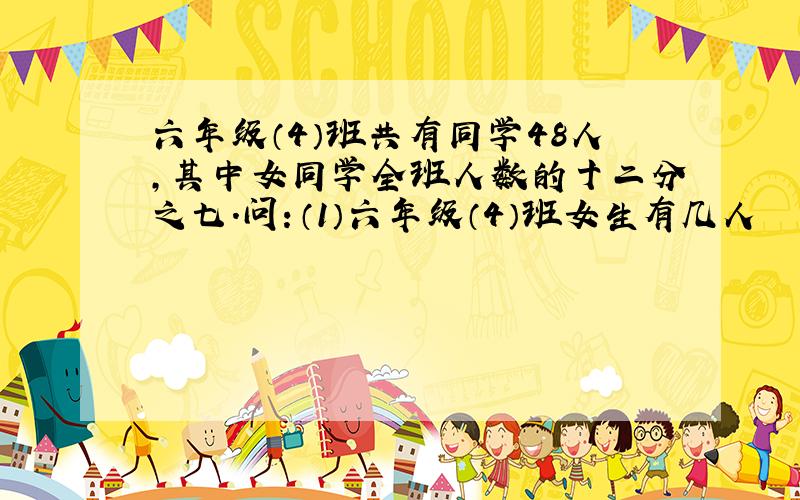 SCHOOL

六年级（4）班共有同学48人，其中女同学全班人数的十二分之七.问:（1）六年级（4）班女生有几人